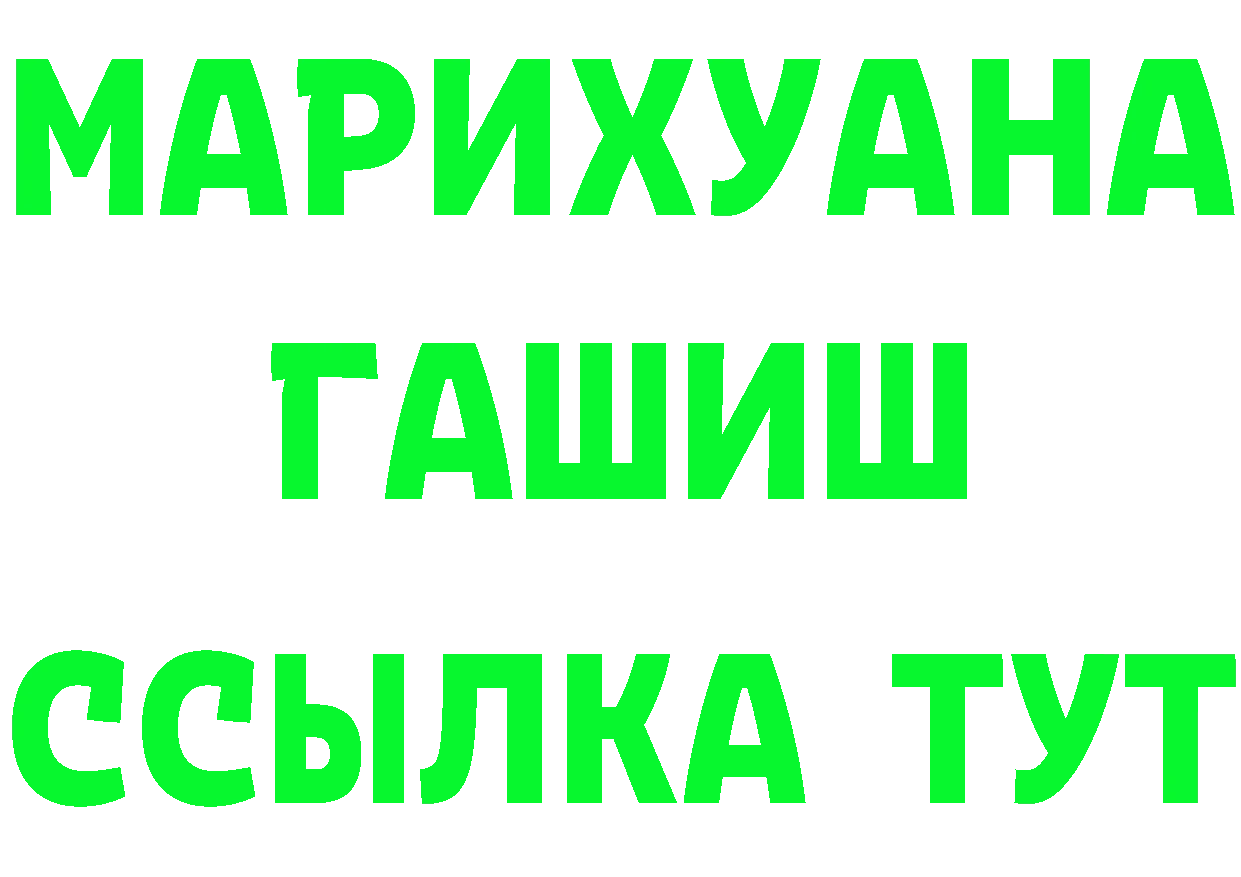 МАРИХУАНА
ГАШИШ
ССЫЛКА ТУТ